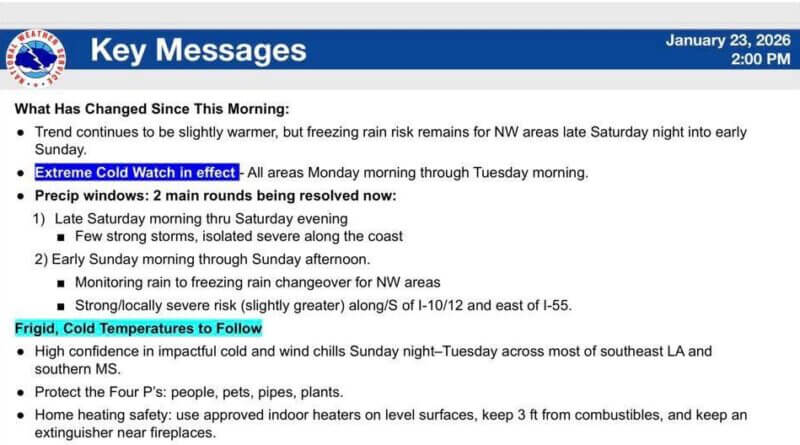 NATIONAL WEATHER SERVICE

Key Messages

January 23, 2026
2:00 PM

What Has Changed Since This Morning:

• Trend continues to be slightly warmer, but freezing rain risk remains for NW areas late Saturday night into early Sunday.

• Extreme Cold Watch in effect - All areas Monday morning through Tuesday morning.

• Precip windows: 2 main rounds being resolved now:

1) Late Saturday morning thru Saturday evening
■ Few strong storms, isolated severe along the coast

2) Early Sunday morning through Sunday afternoon.
■ Monitoring rain to freezing rain changeover for NW areas
■ Strong/locally severe risk (slightly greater) along/S of I-10/12 and east of I-55.

Frigid, Cold Temperatures to Follow

• High confidence in impactful cold and wind chills Sunday night–Tuesday across most of southeast LA and southern MS.

• Protect the Four P's: people, pets, pipes, plants.

• Home heating safety: use approved indoor heaters on level surfaces, keep 3 ft from combustibles, and keep an extinguisher near fireplaces.